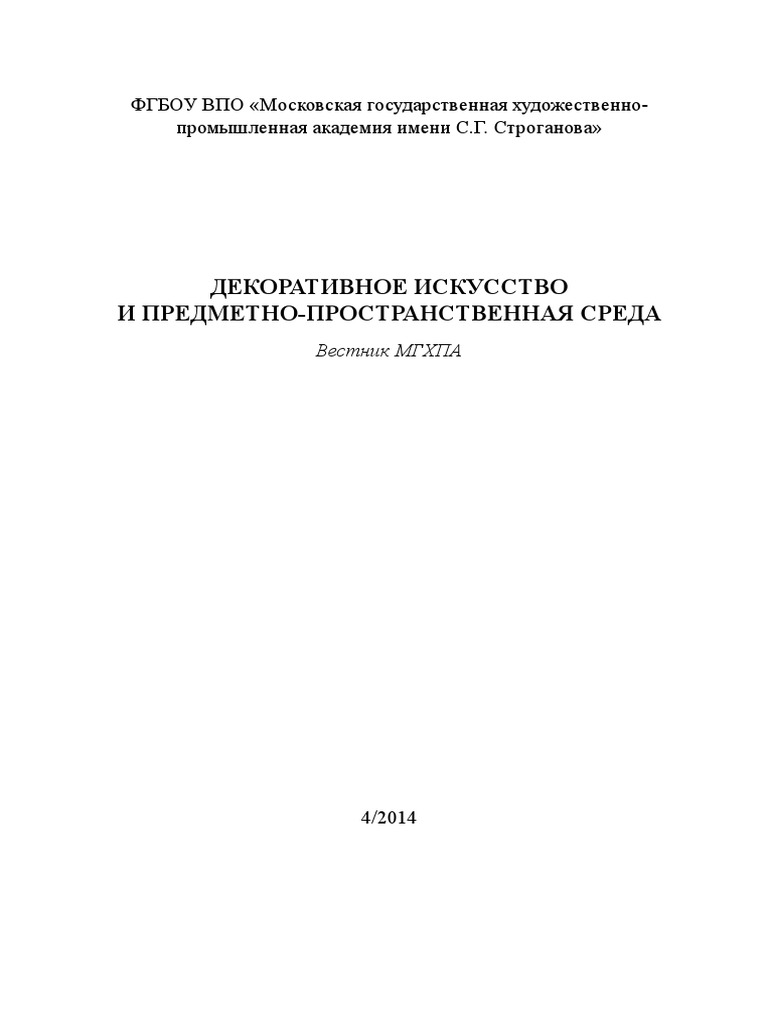 ФГБОУ ВПО «Московская государственная художественно-промышленная академия имени С.Г. Строганова»

ДЕКОРАТИВНОЕ ИСКУССТВО
И ПРЕДМЕТНО-ПРОСТРАНСТВЕННАЯ СРЕДА

Вестник МГХПА

4/2014